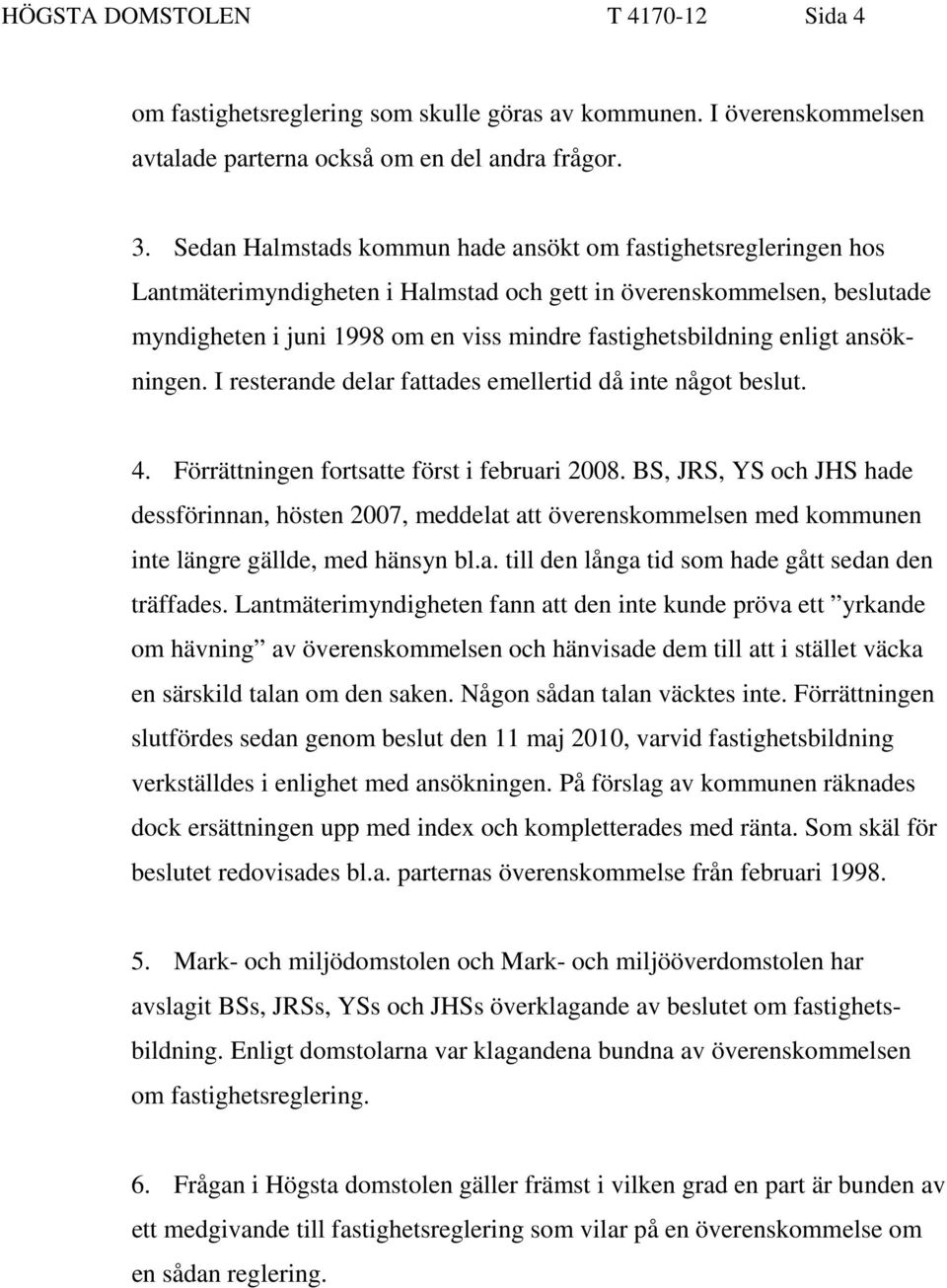 HÖGSTA DOMSTOLEN T 4170-12 Sida 4

om fastighetsreglering som skulle göras av kommunen. I överenskommelsen avtalade parterna också om en del andra frågor.

3. Sedan Halmstads kommun hade ansökt om fastighetsregleringen hos Lantmäterimyndigheten i Halmstad och gett in överenskommelsen, beslutade myndigheten i juni 1998 om en viss mindre fastighetsbildning enligt ansökningen. I resterande delar fattades emellertid då inte något beslut.

4. Förrättningen fortsatte först i februari 2008. BS, JRS, YS och JHS hade dessförinnan, hösten 2007, meddelat att överenskommelsen med kommunen inte längre gällde, med hänsyn bl.a. till den långa tid som hade gått sedan den träffades. Lantmäterimyndigheten fann att den inte kunde pröva ett ”yrkande om hävning” av överenskommelsen och hänvisade dem till att i stället väcka en särskild talan om den saken. Någon sådan talan väcktes inte. Förrättningen slutfördes sedan genom beslut den 11 maj 2010, varvid fastighetsbildning verkställdes i enlighet med ansökningen. På förslag av kommunen räknades dock ersättningen upp med index och kompletterades med ränta. Som skäl för beslutet redovisades bl.a. parternas överenskommelse från februari 1998.

5. Mark- och miljödomstolen och Mark- och miljööverdomstolen har avslagit BSs, JRSs, YSs och JHSs överklagande av beslutet om fastighetsbildning. Enligt domstolarna var klagandena bundna av överenskommelsen om fastighetsreglering.

6. Frågan i Högsta domstolen gäller främst i vilken grad en part är bunden av ett medgivande till fastighetsreglering som vilar på en överenskommelse om en sådan reglering.